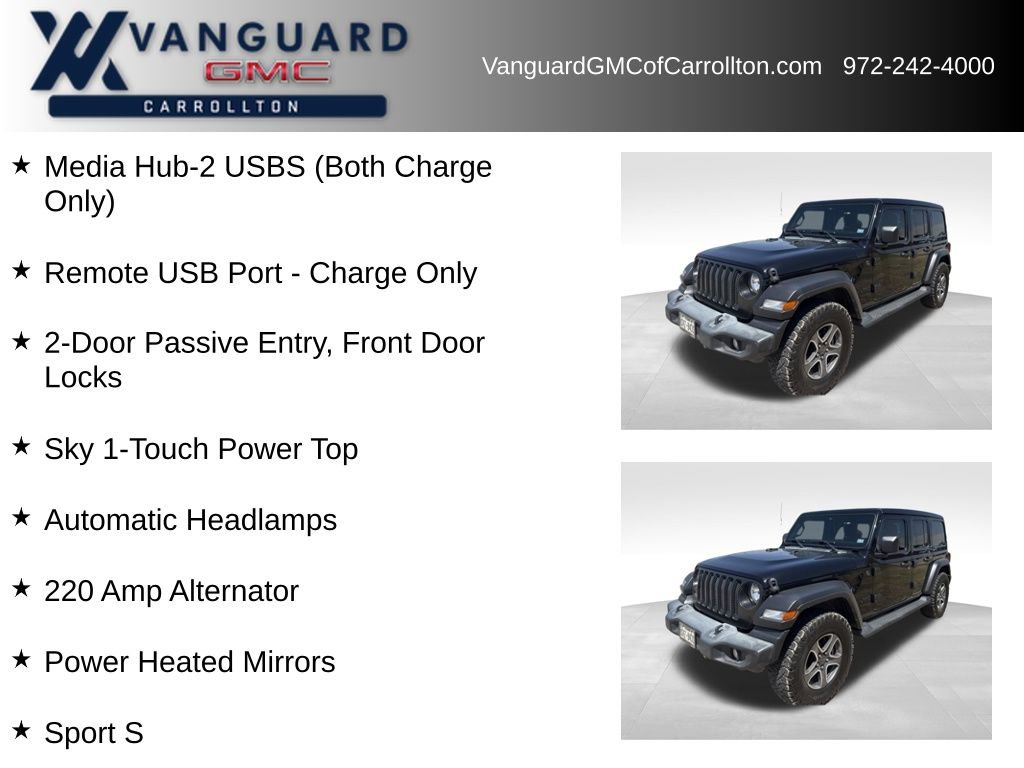 VANGUARD
GMC
CARROLLTON

VanguardGMCofCarrollton.com 972-242-4000

★ Media Hub-2 USBS (Both Charge Only)

★ Remote USB Port - Charge Only

★ 2-Door Passive Entry, Front Door Locks

★ Sky 1-Touch Power Top

★ Automatic Headlamps

★ 220 Amp Alternator

★ Power Heated Mirrors

★ Sport S